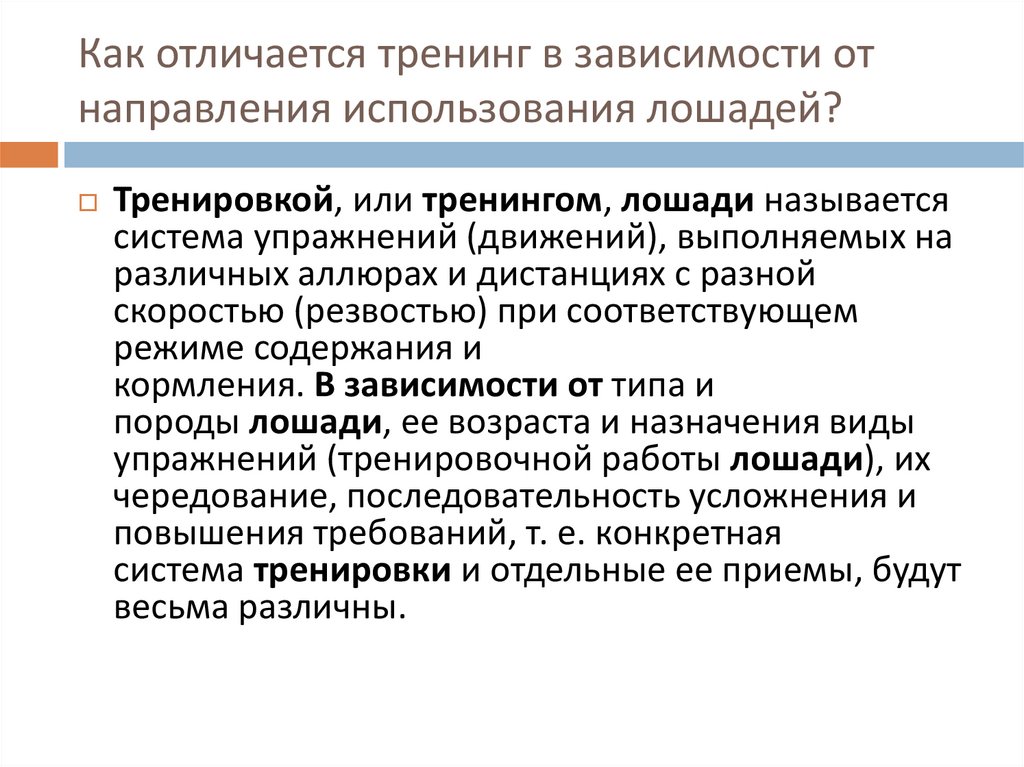 Как отличается тренинг в зависимости от направления использования лошадей?

Тренировкой, или тренингом, лошади называется система упражнений (движений), выполняемых на различных аллюрах и дистанциях с разной скоростью (резвостью) при соответствующем режиме содержания и кормления. В зависимости от типа и породы лошади, ее возраста и назначения виды упражнений (тренировочной работы лошади), их чередование, последовательность усложнения и повышения требований, т. е. конкретная система тренировки и отдельные ее приемы, будут весьма различны.